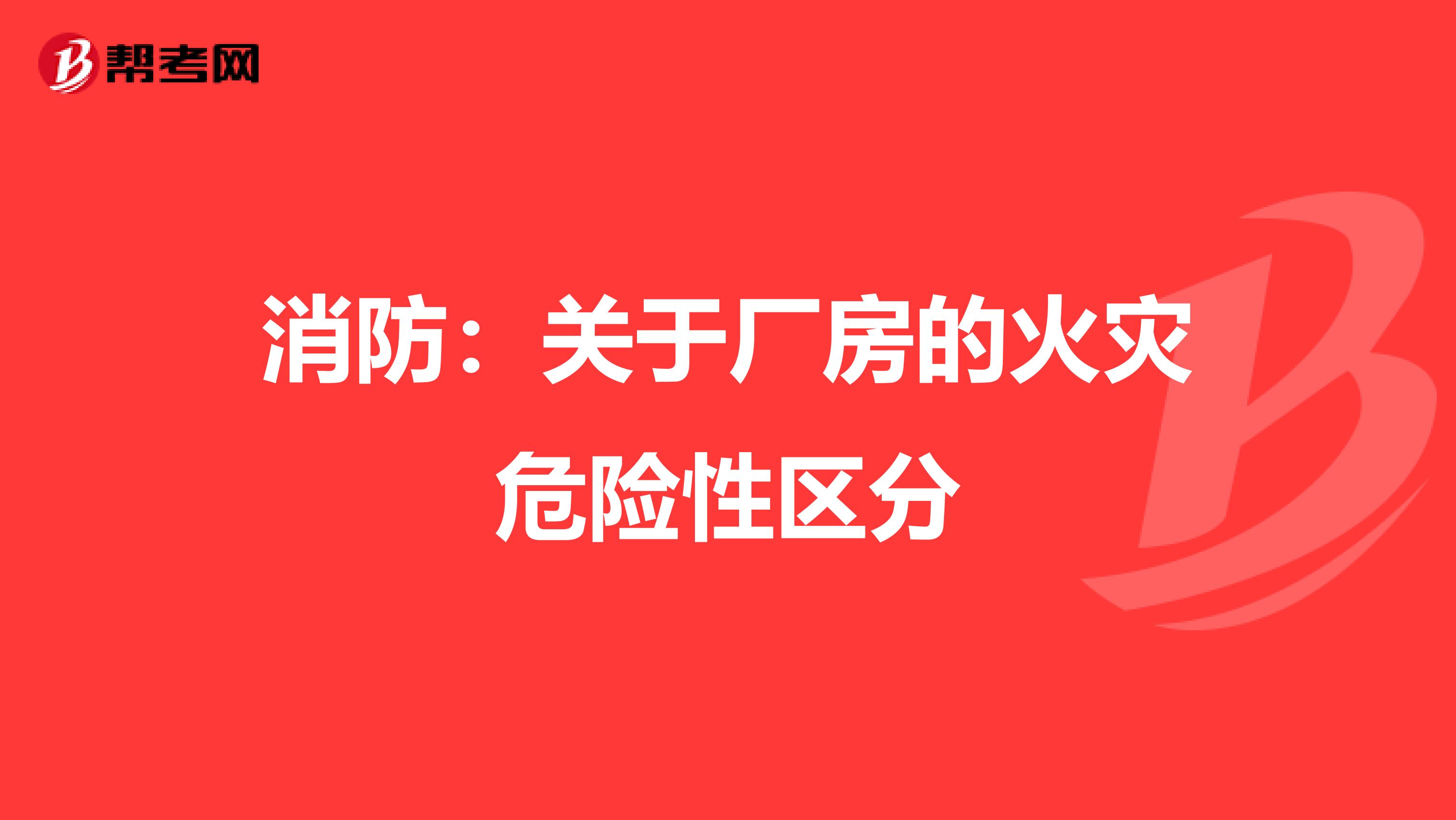 帮考网

消防：关于厂房的火灾危险性区分